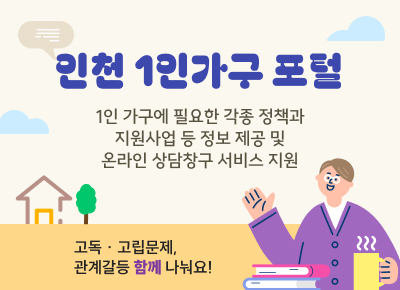 인천 1인가구 포털

1인 가구에 필요한 각종 정책과 지원사업 등 정보 제공 및 온라인 상담창구 서비스 지원

고독 · 고립문제,
관계갈등 함께 나눠요!